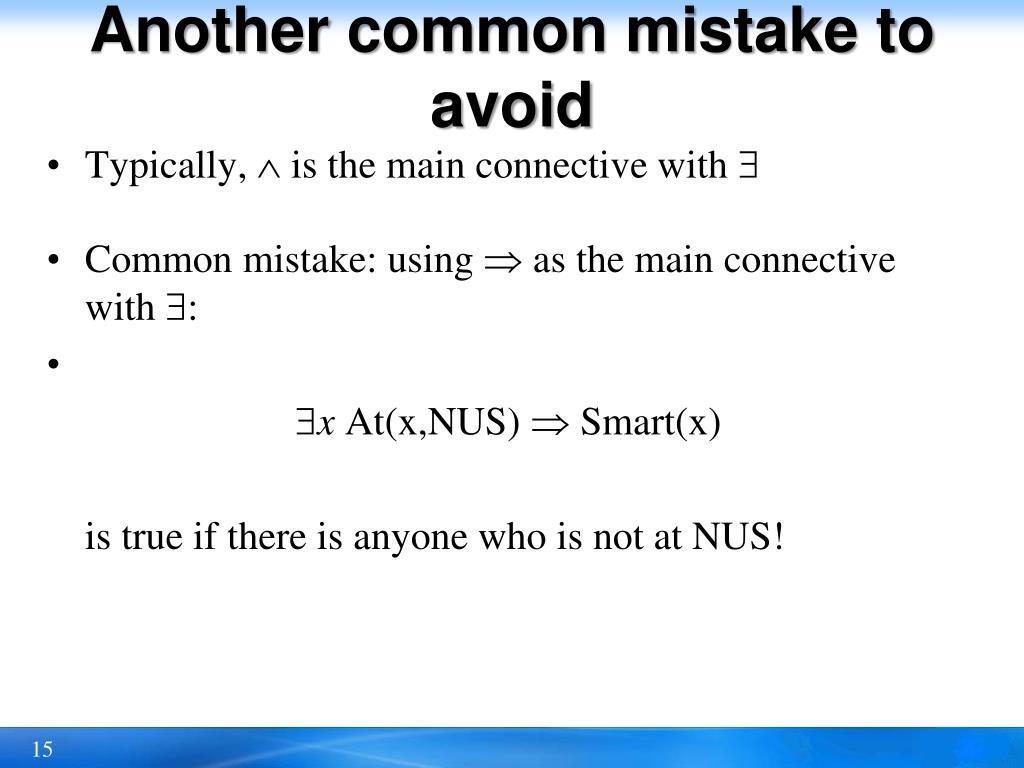 Another common mistake to avoid

• Typically, $\wedge$ is the main connective with $\exists$

• Common mistake: using $\Rightarrow$ as the main connective with $\exists$:

•

$\exists x$ At(x,NUS) $\Rightarrow$ Smart(x)

is true if there is anyone who is not at NUS!

15